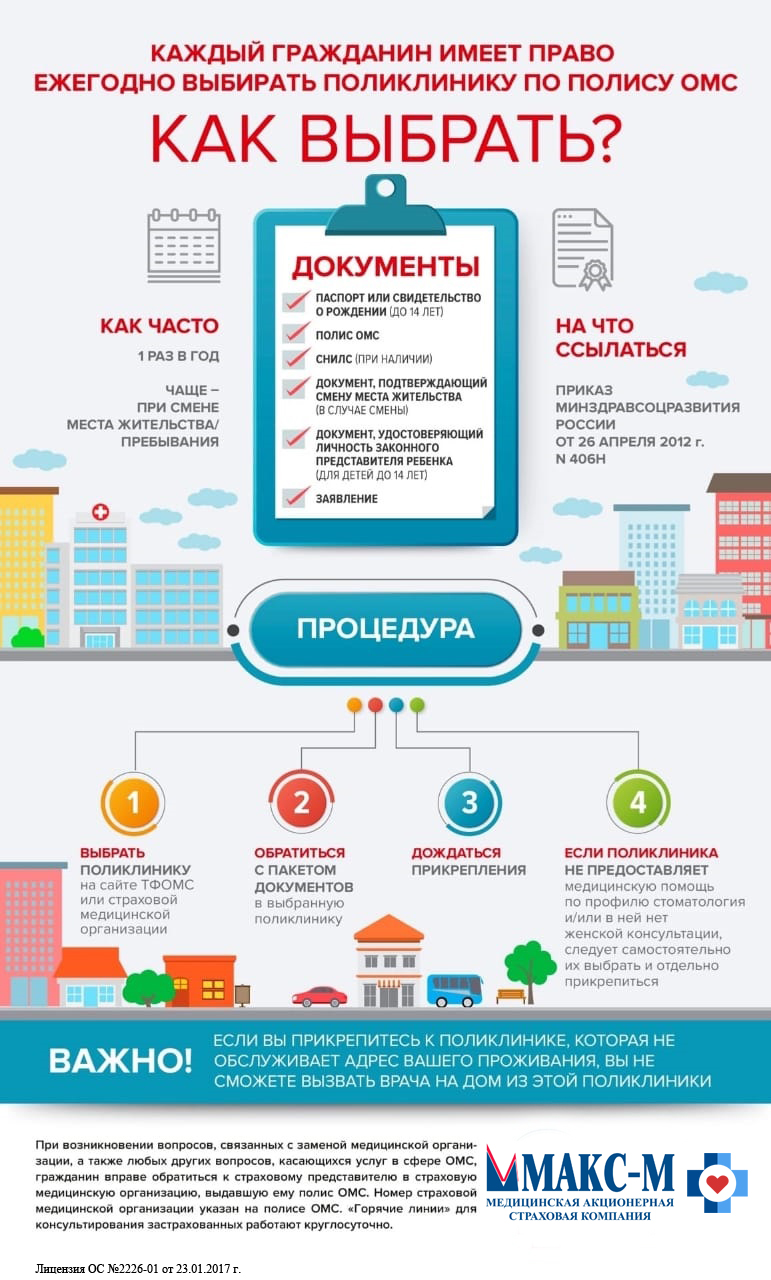 КАЖДЫЙ ГРАЖДАНИН ИМЕЕТ ПРАВО ЕЖЕГОДНО ВЫБИРАТЬ ПОЛИКЛИНИКУ ПО ПОЛИСУ ОМС

КАК ВЫБРАТЬ?

КАК ЧАСТО

1 РАЗ В ГОД

ЧАЩЕ – ПРИ СМЕНЕ МЕСТА ЖИТЕЛЬСТВА/ ПРЕБЫВАНИЯ

ДОКУМЕНТЫ

ПАСПОРТ ИЛИ СВИДЕТЕЛЬСТВО О РОЖДЕНИИ (ДО 14 ЛЕТ)

ПОЛИС ОМС

СНИЛС (ПРИ НАЛИЧИИ)

ДОКУМЕНТ, ПОДТВЕРЖДАЮЩИЙ СМЕНУ МЕСТА ЖИТЕЛЬСТВА (В СЛУЧАЕ СМЕНЫ)

ДОКУМЕНТ, УДОСТОВЕРЯЮЩИЙ ЛИЧНОСТЬ ЗАКОННОГО ПРЕДСТАВИТЕЛЯ РЕБЕНКА (ДЛЯ ДЕТЕЙ ДО 14 ЛЕТ)

ЗАЯВЛЕНИЕ

НА ЧТО ССЫЛАТЬСЯ

ПРИКАЗ МИНЗДРАВСОЦРАЗВИТИЯ РОССИИ ОТ 26 АПРЕЛЯ 2012 г. N 406Н

ПРОЦЕДУРА

1
ВЫБРАТЬ ПОЛИКЛИНИКУ на сайте ТФОМС или страховой медицинской организации

2
ОБРАТИТЬСЯ С ПАКЕТОМ ДОКУМЕНТОВ в выбранную поликлинику

3
ДОЖДАТЬСЯ ПРИКРЕПЛЕНИЯ

4
ЕСЛИ ПОЛИКЛИНИКА НЕ ПРЕДОСТАВЛЯЕТ медицинскую помощь по профилю стоматология и/или в ней нет женской консультации, следует самостоятельно их выбрать и отдельно прикрепиться

ВАЖНО! ЕСЛИ ВЫ ПРИКРЕПИТЕСЬ К ПОЛИКЛИНИКЕ, КОТОРАЯ НЕ ОБСЛУЖИВАЕТ АДРЕС ВАШЕГО ПРОЖИВАНИЯ, ВЫ НЕ СМОЖЕТЕ ВЫЗВАТЬ ВРАЧА НА ДОМ ИЗ ЭТОЙ ПОЛИКЛИНИКИ

При возникновении вопросов, связанных с заменой медицинской организации, а также любых других вопросов, касающихся услуг в сфере ОМС, гражданин вправе обратиться к страховому представителю в страховую медицинскую организацию, выдавшую ему полис ОМС. Номер страховой медицинской организации указан на полисе ОМС. «Горячие линии» для консультирования застрахованных работают круглосуточно.

МАКС-М
МЕДИЦИНСКАЯ АКЦИОНЕРНАЯ СТРАХОВАЯ КОМПАНИЯ

Лицензия ОС №2226-01 от 23.01.2017 г.